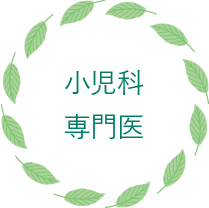 小児科
専門医